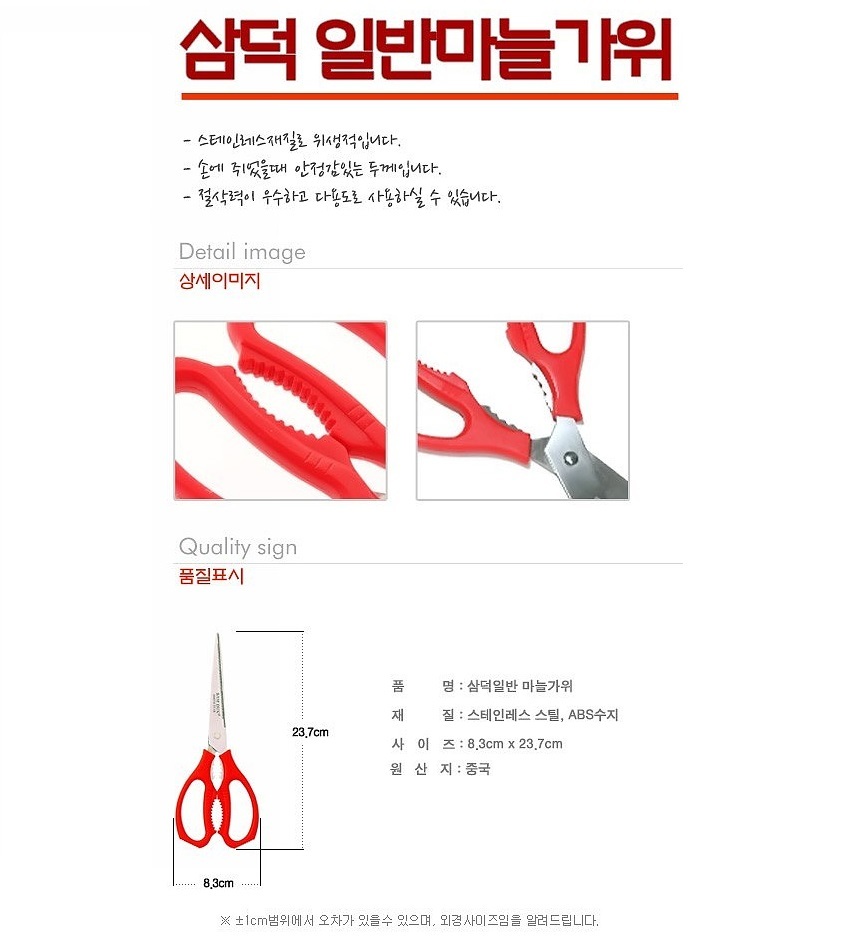 삼덕 일반마늘가위

- 스테인레스재질로 위생적입니다.
- 손에 쥐었을때 안정감있는 두께입니다.
- 절삭력이 우수하고 다용도로 사용하실 수 있습니다.

Detail image
상세이미지

Quality sign
품질표시

23.7cm

8.3cm

품 명 : 삼덕일반 마늘가위
재 질 : 스테인레스 스틸, ABS수지
사 이 즈 : 8.3cm x 23.7cm
원 산 지 : 중국

※ ±1cm범위에서 오차가 있을수 있으며, 외경사이즈임을 알려드립니다.